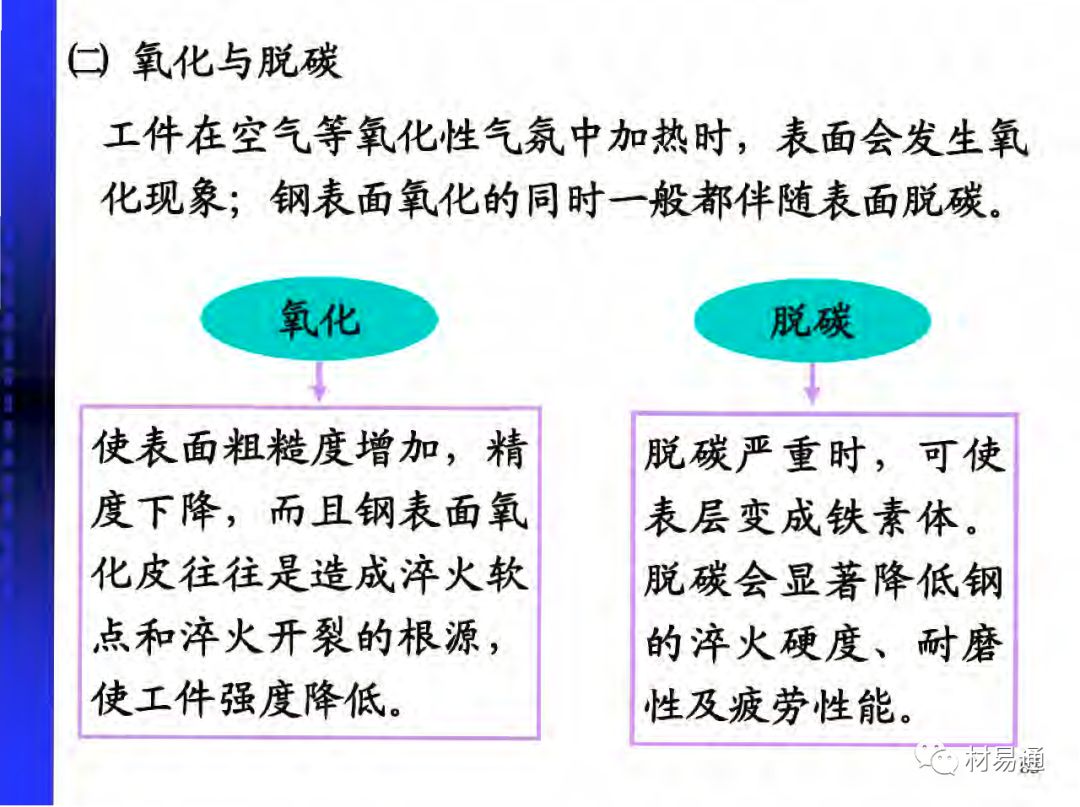 (二) 氧化与脱碳

工件在空气等氧化性气氛中加热时，表面会发生氧化现象；钢表面氧化的同时一般都伴随表面脱碳。

氧化

使表面粗糙度增加，精度下降，而且钢表面氧化皮往往是造成淬火软点和淬火开裂的根源，使工件强度降低。

脱碳

脱碳严重时，可使表层变成铁素体。脱碳会显著降低钢的淬火硬度、耐磨性及疲劳性能。

材易通